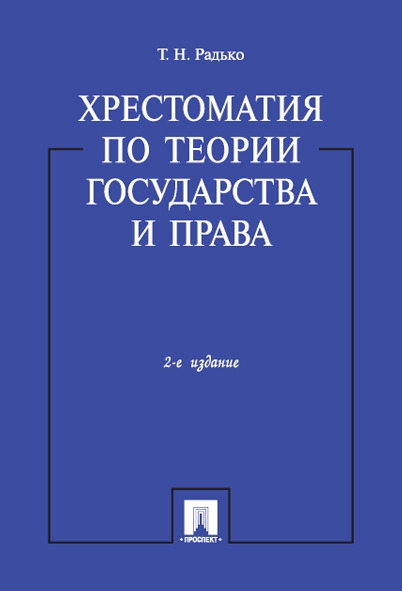 Т. Н. Радько

ХРЕСТОМАТИЯ ПО ТЕОРИИ ГОСУДАРСТВА И ПРАВА

2-е издание

ПРОСПЕКТ